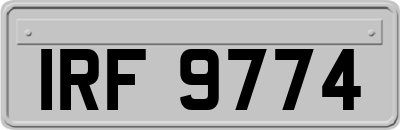 IRF 9774